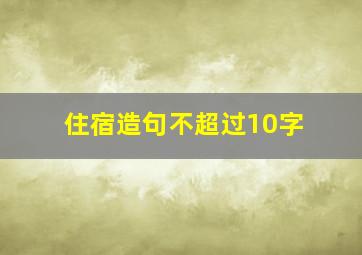 住宿造句不超过10字